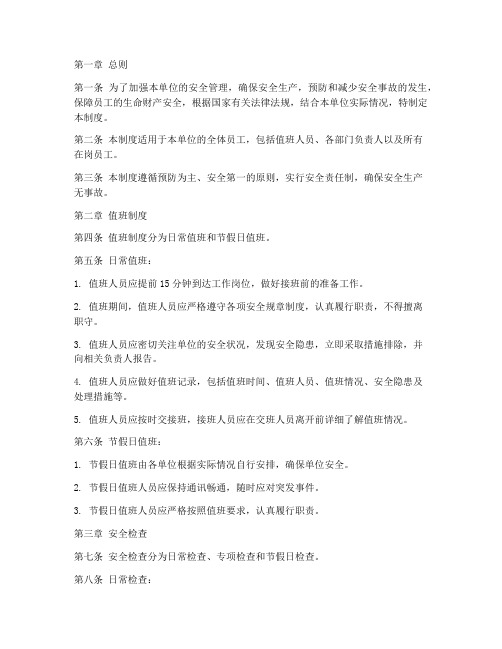 第一章 总则

第一条 为了加强本单位的安全管理，确保安全生产，预防和减少安全事故的发生，保障员工的生命财产安全，根据国家有关法律法规，结合本单位实际情况，特制定本制度。

第二条 本制度适用于本单位的全体员工，包括值班人员、各部门负责人以及所有在岗员工。

第三条 本制度遵循预防为主、安全第一的原则，实行安全责任制，确保安全生产无事故。

第二章 值班制度

第四条 值班制度分为日常值班和节假日值班。

第五条 日常值班：

1. 值班人员应提前 15 分钟到达工作岗位，做好接班前的准备工作。

2. 值班期间，值班人员应严格遵守各项安全规章制度，认真履行职责，不得擅离职守。

3. 值班人员应密切关注单位的安全状况，发现安全隐患，立即采取措施排除，并向相关负责人报告。

4. 值班人员应做好值班记录，包括值班时间、值班人员、值班情况、安全隐患及处理措施等。

5. 值班人员应按时交接班，接班人员应在交班人员离开前详细了解值班情况。

第六条 节假日值班：

1. 节假日值班由各单位根据实际情况自行安排，确保单位安全。

2. 节假日值班人员应保持通讯畅通，随时应对突发事件。

3. 节假日值班人员应严格按照值班要求，认真履行职责。

第三章 安全检查

第七条 安全检查分为日常检查、专项检查和节假日检查。

第八条 日常检查：